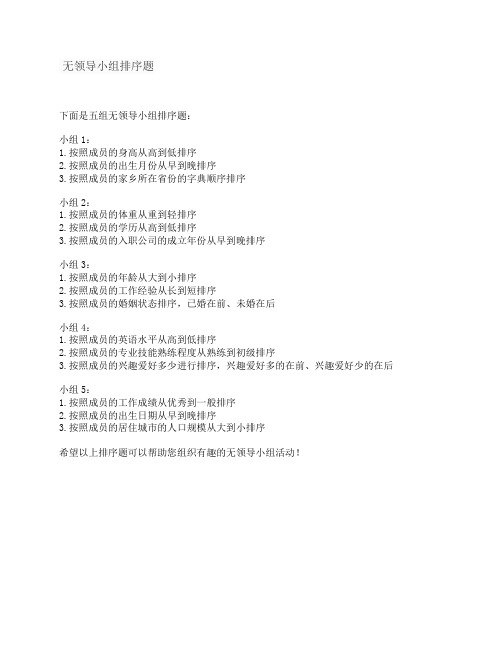 无领导小组排序题

下面是五组无领导小组排序题：

小组 1：
1. 按照成员的身高从高到低排序
2. 按照成员的出生月份从早到晚排序
3. 按照成员的家乡所在省份的字典顺序排序

小组 2：
1. 按照成员的体重从重到轻排序
2. 按照成员的学历从高到低排序
3. 按照成员的入职公司的成立年份从早到晚排序

小组 3：
1. 按照成员的年龄从大到小排序
2. 按照成员的工作经验从长到短排序
3. 按照成员的婚姻状态排序，已婚在前、未婚在后

小组 4：
1. 按照成员的英语水平从高到低排序
2. 按照成员的专业技能熟练程度从熟练到初级排序
3. 按照成员的兴趣爱好多少进行排序，兴趣爱好多的在前、兴趣爱好少的在后

小组 5：
1. 按照成员的工作成绩从优秀到一般排序
2. 按照成员的出生日期从早到晚排序
3. 按照成员的居住城市的人口规模从大到小排序

希望以上排序题可以帮助您组织有趣的无领导小组活动！